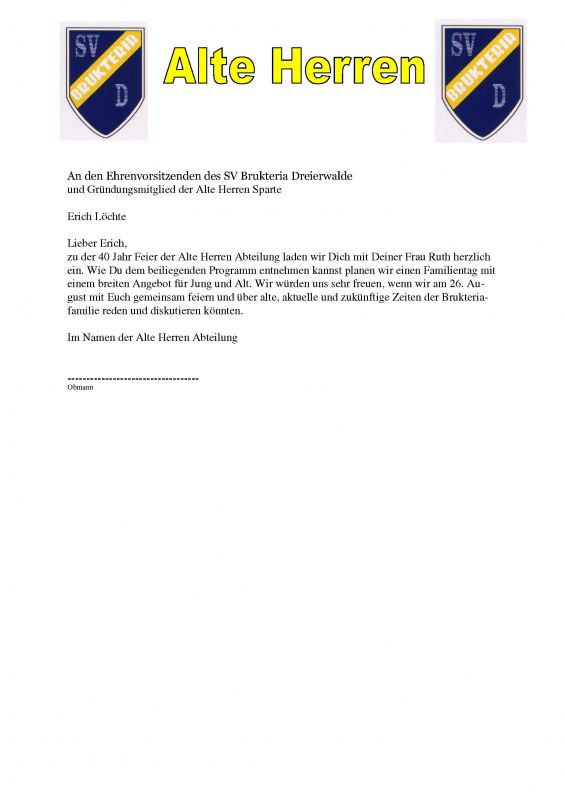 SV
BRUKTERIA
D

Alte Herren

SV
BRUKTERIA
D

An den Ehrenvorsitzenden des SV Brukteria Dreierwalde
und Gründungsmitglied der Alte Herren Sparte

Erich Löchte

Lieber Erich,
zu der 40 Jahr Feier der Alte Herren Abteilung laden wir Dich mit Deiner Frau Ruth herzlich ein. Wie Du dem beiliegenden Programm entnehmen kannst planen wir einen Familientag mit einem breiten Angebot für Jung und Alt. Wir würden uns sehr freuen, wenn wir am 26. August mit Euch gemeinsam feiern und über alte, aktuelle und zukünftige Zeiten der Brukteriafamilie reden und diskutieren könnten.

Im Namen der Alte Herren Abteilung

----------------------------------
Obmann